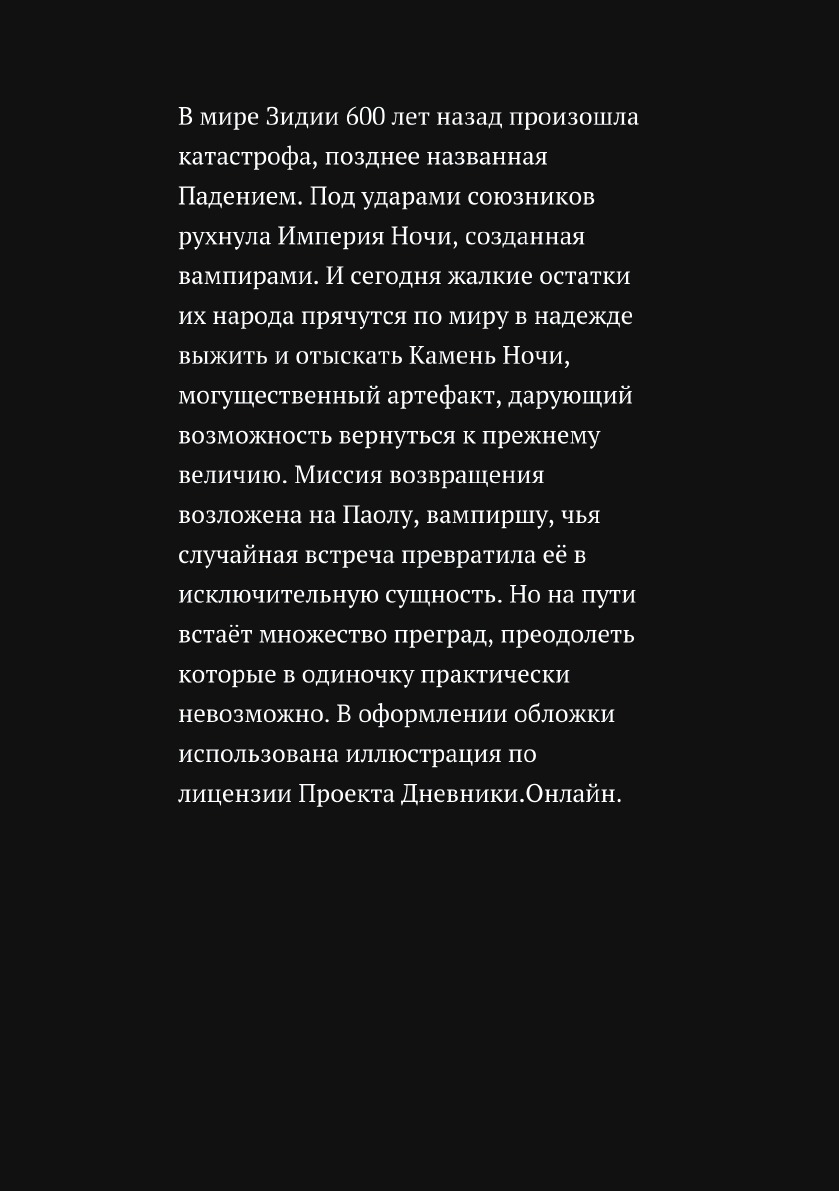 В мире Зидии 600 лет назад произошла катастрофа, позднее названная Падением. Под ударами союзников рухнула Империя Ночи, созданная вампирами. И сегодня жалкие остатки их народа прячутся по миру в надежде выжить и отыскать Камень Ночи, могущественный артефакт, дарующий возможность вернуться к прежнему величию. Миссия возвращения возложена на Паолу, вампиршу, чья случайная встреча превратила её в исключительную сущность. Но на пути встаёт множество преград, преодолеть которые в одиночку практически невозможно. В оформлении обложки использована иллюстрация по лицензии Проекта Дневники.Онлайн.